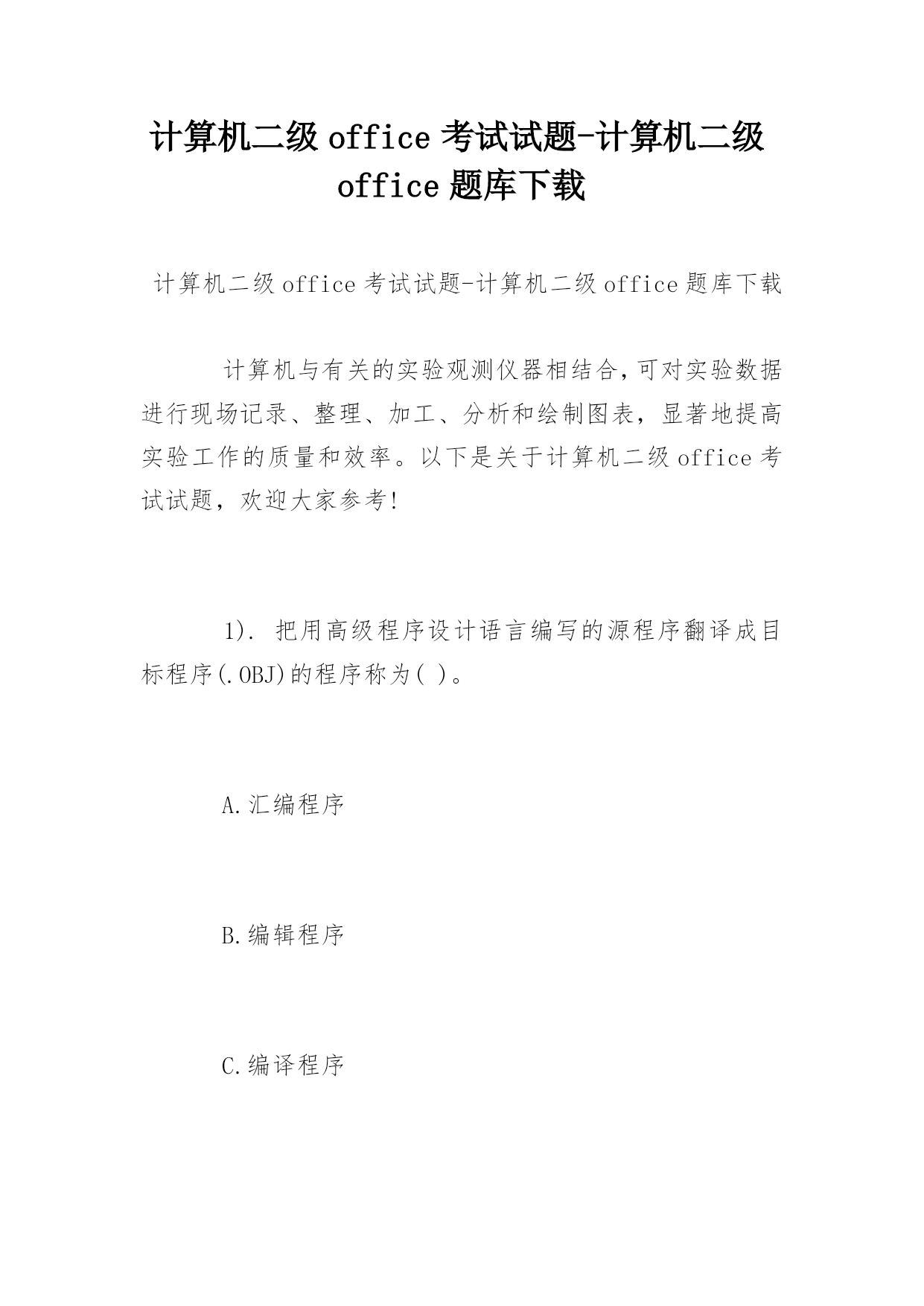 计算机二级 office 考试试题-计算机二级 office 题库下载

计算机二级 office 考试试题-计算机二级 office 题库下载

计算机与有关的实验观测仪器相结合,可对实验数据进行现场记录、整理、加工、分析和绘制图表，显著地提高实验工作的质量和效率。以下是关于计算机二级 office 考试试题，欢迎大家参考!

1). 把用高级程序设计语言编写的源程序翻译成目标程序(.OBJ)的程序称为( )。

A.汇编程序

B.编辑程序

C.编译程序